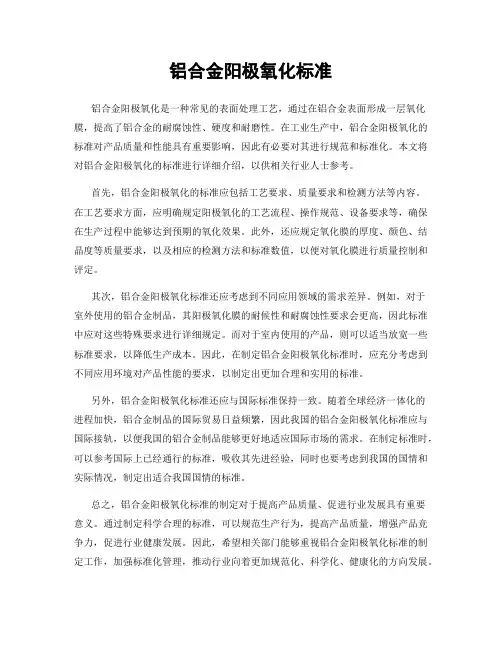 铝合金阳极氧化标准

铝合金阳极氧化是一种常见的表面处理工艺，通过在铝合金表面形成一层氧化膜，提高了铝合金的耐腐蚀性、硬度和耐磨性。在工业生产中，铝合金阳极氧化的标准对产品质量和性能具有重要影响，因此有必要对其进行规范和标准化。本文将对铝合金阳极氧化的标准进行详细介绍，以供相关行业人士参考。

首先，铝合金阳极氧化的标准应包括工艺要求、质量要求和检测方法等内容。在工艺要求方面，应明确规定阳极氧化的工艺流程、操作规范、设备要求等，确保在生产过程中能够达到预期的氧化效果。此外，还应规定氧化膜的厚度、颜色、结晶度等质量要求，以及相应的检测方法和标准数值，以便对氧化膜进行质量控制和评定。

其次，铝合金阳极氧化标准还应考虑到不同应用领域的需求差异。例如，对于室外使用的铝合金制品，其阳极氧化膜的耐候性和耐腐蚀性要求会更高，因此标准中应对这些特殊要求进行详细规定。而对于室内使用的产品，则可以适当放宽一些标准要求，以降低生产成本。因此，在制定铝合金阳极氧化标准时，应充分考虑到不同应用环境对产品性能的要求，以制定出更加合理和实用的标准。

另外，铝合金阳极氧化标准还应与国际标准保持一致。随着全球经济一体化的进程加快，铝合金制品的国际贸易日益频繁，因此我国的铝合金阳极氧化标准应与国际接轨，以便我国的铝合金制品能够更好地适应国际市场的需求。在制定标准时，可以参考国际上已经通行的标准，吸收其先进经验，同时也要考虑到我国的国情和实际情况，制定出适合我国国情的标准。

总之，铝合金阳极氧化标准的制定对于提高产品质量、促进行业发展具有重要意义。通过制定科学合理的标准，可以规范生产行为，提高产品质量，增强产品竞争力，促进行业健康发展。因此，希望相关部门能够重视铝合金阳极氧化标准的制定工作，加强标准化管理，推动行业向着更加规范化、科学化、健康化的方向发展。